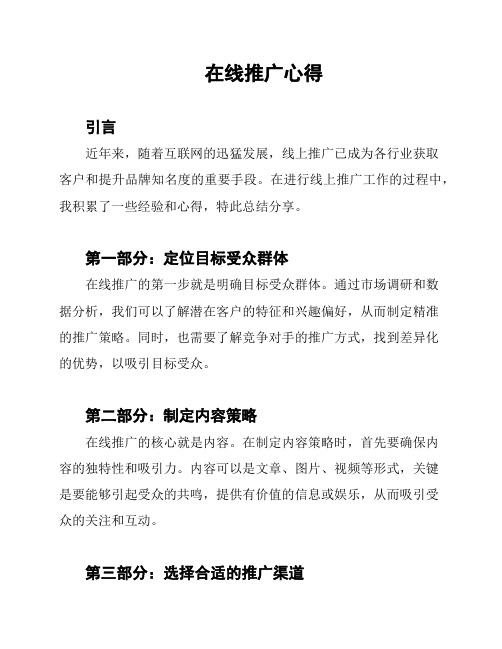 在线推广心得

引言

近年来，随着互联网的迅猛发展，线上推广已成为各行业获取客户和提升品牌知名度的重要手段。在进行线上推广工作的过程中，我积累了一些经验和心得，特此总结分享。

第一部分：定位目标受众群体

在线推广的第一步就是明确目标受众群体。通过市场调研和数据分析，我们可以了解潜在客户的特征和兴趣偏好，从而制定精准的推广策略。同时，也需要了解竞争对手的推广方式，找到差异化的优势，以吸引目标受众。

第二部分：制定内容策略

在线推广的核心就是内容。在制定内容策略时，首先要确保内容的独特性和吸引力。内容可以是文章、图片、视频等形式，关键是要能够引起受众的共鸣，提供有价值的信息或娱乐，从而吸引受众的关注和互动。

第三部分：选择合适的推广渠道